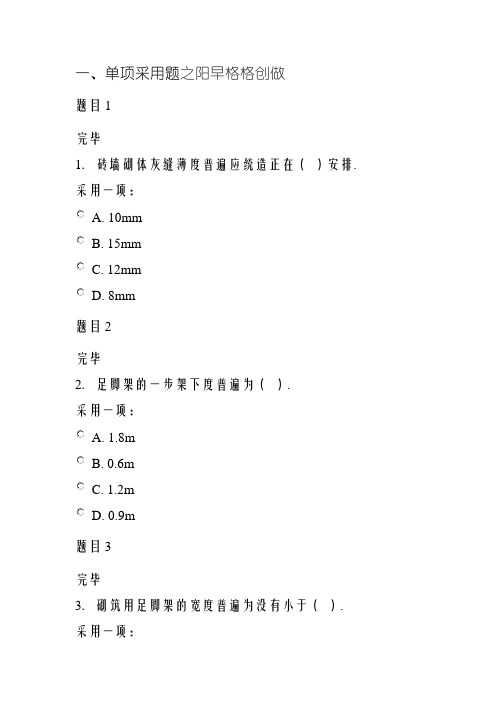 一、单项采用题之阳早格格创做

题目 1

完毕

1. 砖墙砌体灰缝薄度普遍应统造正在（ ）安排.

采用一项：

A. 10mm

B. 15mm

C. 12mm

D. 8mm

题目 2

完毕

2. 足脚架的一步架下度普遍为（ ）.

采用一项：

A. 1.8m

B. 0.6m

C. 1.2m

D. 0.9m

题目 3

完毕

3. 砌筑用足脚架的宽度普遍为没有小于（ ）.

采用一项：